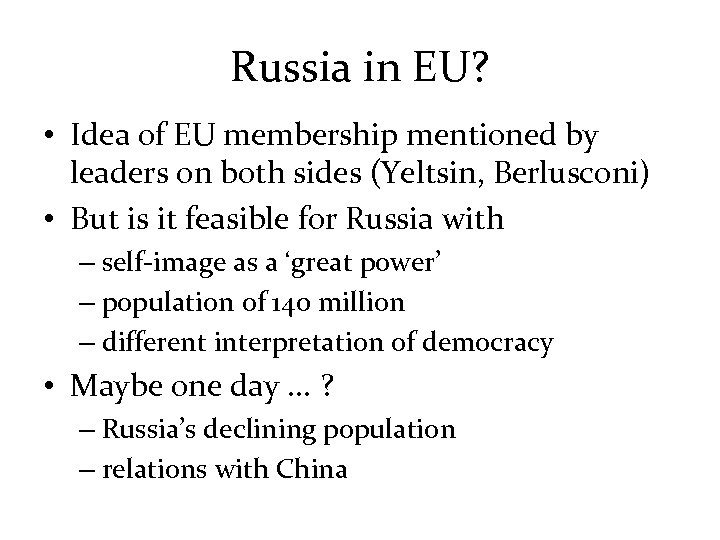 Russia in EU?

• Idea of EU membership mentioned by leaders on both sides (Yeltsin, Berlusconi)
• But is it feasible for Russia with
– self-image as a ‘great power’
– population of 140 million
– different interpretation of democracy
• Maybe one day … ?
– Russia’s declining population
– relations with China